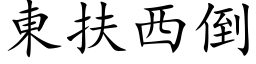 東扶西倒